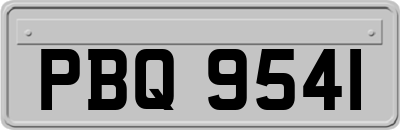 PBQ 9541